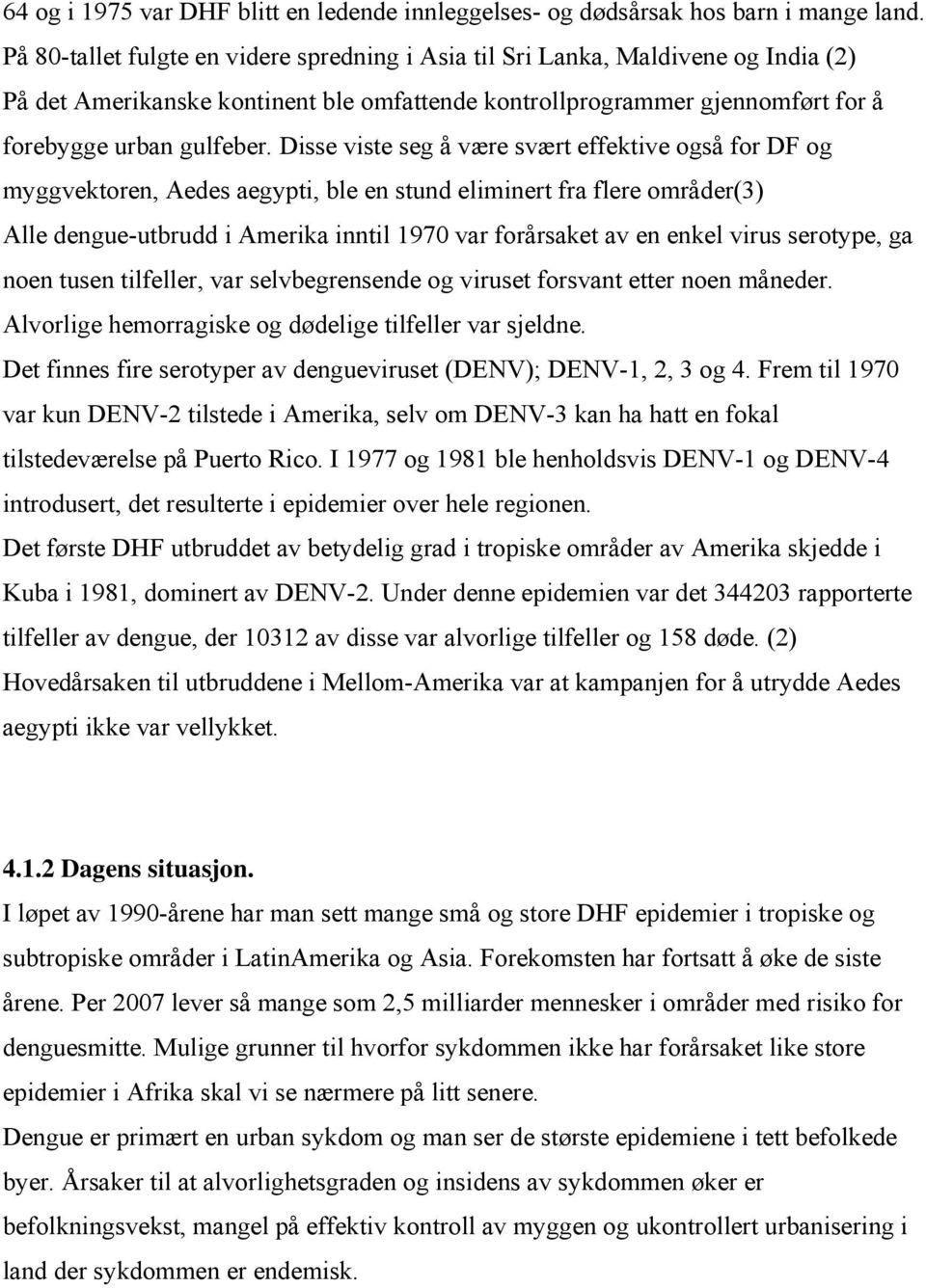 64 og i 1975 var DHF blitt en ledende innleggelses- og dødsårsak hos barn i mange land. På 80-tallet fulgte en videre spredning i Asia til Sri Lanka, Maldivene og India (2) På det Amerikanske kontinent ble omfattende kontrollprogrammer gjennomført for å forebygge urban gulfeber. Disse viste seg å være svært effektive også for DF og myggvektoren, Aedes aegypti, ble en stund eliminert fra flere områder(3) Alle dengue-utbrudd i Amerika inntil 1970 var forårsaket av en enkel virus serotype, ga noen tusen tilfeller, var selvbegrensende og viruset forsvant etter noen måneder. Alvorlige hemorragiske og dødelige tilfeller var sjeldne.
Det finnes fire serotyper av dengueviruset (DENV); DENV-1, 2, 3 og 4. Frem til 1970 var kun DENV-2 tilstede i Amerika, selv om DENV-3 kan ha hatt en fokal tilstedeværelse på Puerto Rico. I 1977 og 1981 ble henholdsvis DENV-1 og DENV-4 introdusert, det resulterte i epidemier over hele regionen.
Det første DHF utbruddet av betydelig grad i tropiske områder av Amerika skjedde i Kuba i 1981, dominert av DENV-2. Under denne epidemien var det 344203 rapporterte tilfeller av dengue, der 10312 av disse var alvorlige tilfeller og 158 døde. (2) Hovedårsaken til utbruddene i Mellom-Amerika var at kampanjen for å utrydde Aedes aegypti ikke var vellykket.

4.1.2 Dagens situasjon.
I løpet av 1990-årene har man sett mange små og store DHF epidemier i tropiske og subtropiske områder i LatinAmerika og Asia. Forekomsten har fortsatt å øke de siste årene. Per 2007 lever så mange som 2,5 milliarder mennesker i områder med risiko for denguesmitte. Mulige grunner til hvorfor sykdommen ikke har forårsaket like store epidemier i Afrika skal vi se nærmere på litt senere.
Dengue er primært en urban sykdom og man ser de største epidemiene i tett befolkede byer. Årsaker til at alvorlighetsgraden og insidens av sykdommen øker er befolkningsvekst, mangel på effektiv kontroll av myggen og ukontrollert urbanisering i land der sykdommen er endemisk.